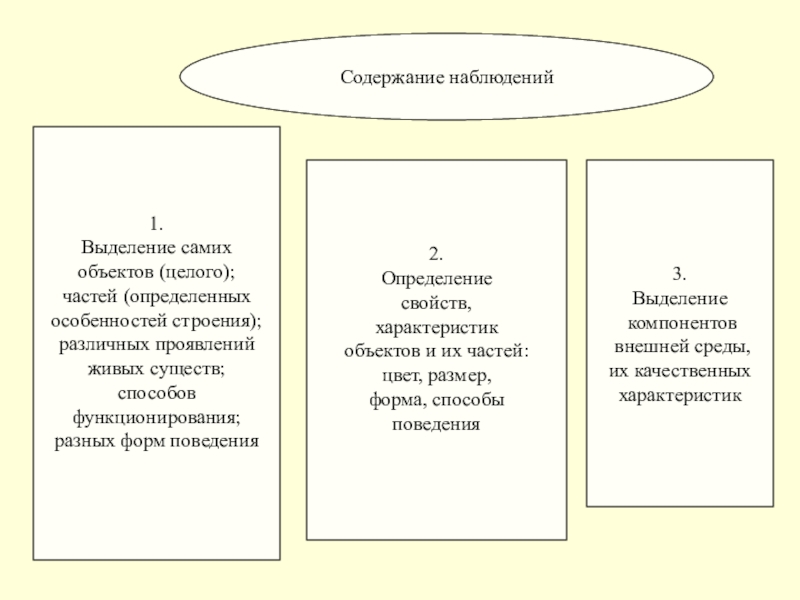 Содержание наблюдений

1.
Выделение самих объектов (целого); частей (определенных особенностей строения); различных проявлений живых существ; способов функционирования; разных форм поведения

2.
Определение свойств, характеристик объектов и их частей: цвет, размер, форма, способы поведения

3.
Выделение компонентов внешней среды, их качественных характеристик